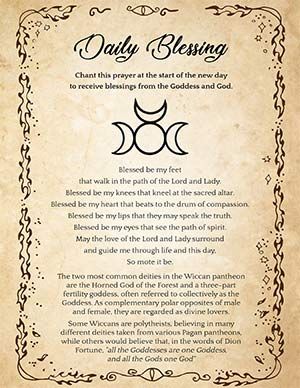 Daily Blessing

Chant this prayer at the start of the new day to receive blessings from the Goddess and God.

Blessed be my feet
that walk in the path of the Lord and Lady.
Blessed be my knees that kneel at the sacred altar.
Blessed be my heart that beats to the drum of compassion.
Blessed be my lips that they may speak the truth.
Blessed be my eyes that see the path of spirit.
May the love of the Lord and Lady surround
and guide me through life and this day.
So mote it be.

The two most common deities in the Wiccan pantheon are the Horned God of the Forest and a three-part fertility goddess, often referred to collectively as the Goddess. As complementary polar opposites of male and female, they are regarded as divine lovers.

Some Wiccans are polytheists, believing in many different deities taken from various Pagan pantheons, while others would believe that, in the words of Dion Fortune, "all the Goddesses are one Goddess, and all the Gods one God"